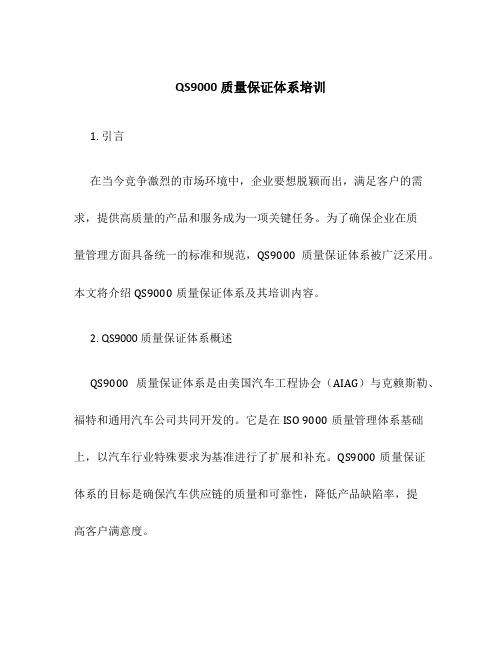 QS9000 质量保证体系培训

1. 引言

在当今竞争激烈的市场环境中，企业要想脱颖而出，满足客户的需求，提供高质量的产品和服务成为一项关键任务。为了确保企业在质量管理方面具备统一的标准和规范，QS9000 质量保证体系被广泛采用。本文将介绍 QS9000 质量保证体系及其培训内容。

2. QS9000 质量保证体系概述

QS9000 质量保证体系是由美国汽车工程协会（AIAG）与克赖斯勒、福特和通用汽车公司共同开发的。它是在 ISO 9000 质量管理体系基础上，以汽车行业特殊要求为基准进行了扩展和补充。QS9000 质量保证体系的目标是确保汽车供应链的质量和可靠性，降低产品缺陷率，提高客户满意度。